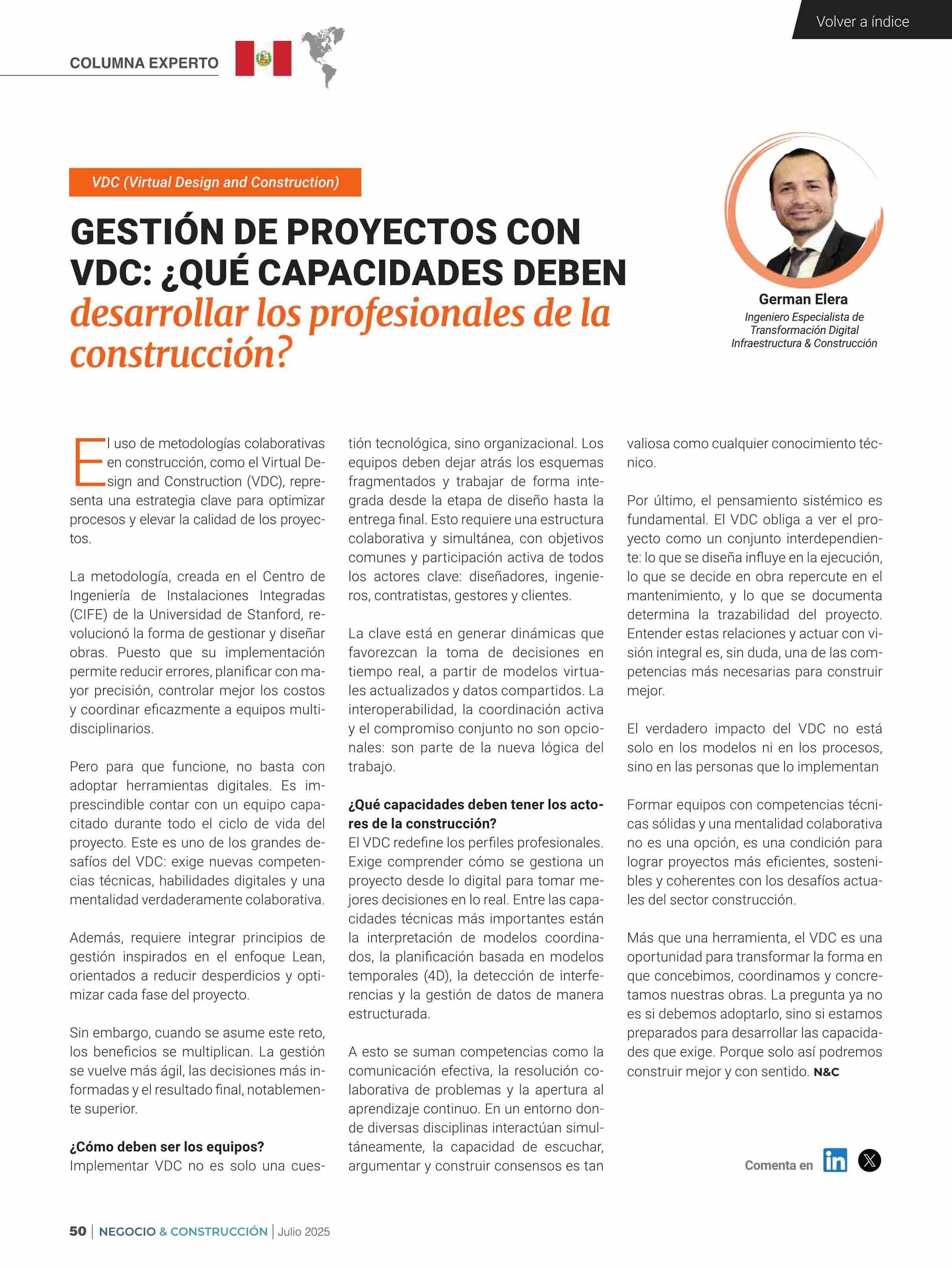 Volver a índice

COLUMNA EXPERTO

VDC (Virtual Design and Construction)

GESTIÓN DE PROYECTOS CON VDC: ¿QUÉ CAPACIDADES DEBEN desarrollar los profesionales de la construcción?

German Elera
Ingeniero Especialista de Transformación Digital Infraestructura & Construcción

El uso de metodologías colaborativas en construcción, como el Virtual Design and Construction (VDC), representa una estrategia clave para optimizar procesos y elevar la calidad de los proyectos.

La metodología, creada en el Centro de Ingeniería de Instalaciones Integradas (CIFE) de la Universidad de Stanford, revolucionó la forma de gestionar y diseñar obras. Puesto que su implementación permite reducir errores, planificar con mayor precisión, controlar mejor los costos y coordinar eficazmente a equipos multidisciplinarios.

Pero para que funcione, no basta con adoptar herramientas digitales. Es imprescindible contar con un equipo capacitado durante todo el ciclo de vida del proyecto. Este es uno de los grandes desafíos del VDC: exige nuevas competencias técnicas, habilidades digitales y una mentalidad verdaderamente colaborativa.

Además, requiere integrar principios de gestión inspirados en el enfoque Lean, orientados a reducir desperdicios y optimizar cada fase del proyecto.

Sin embargo, cuando se asume este reto, los beneficios se multiplican. La gestión se vuelve más ágil, las decisiones más informadas y el resultado final, notablemente superior.

¿Cómo deben ser los equipos?
Implementar VDC no es solo una cuestión tecnológica, sino organizacional. Los equipos deben dejar atrás los esquemas fragmentados y trabajar de forma integrada desde la etapa de diseño hasta la entrega final. Esto requiere una estructura colaborativa y simultánea, con objetivos comunes y participación activa de todos los actores clave: diseñadores, ingenieros, contratistas, gestores y clientes.

La clave está en generar dinámicas que favorezcan la toma de decisiones en tiempo real, a partir de modelos virtuales actualizados y datos compartidos. La interoperabilidad, la coordinación activa y el compromiso conjunto no son opcionales: son parte de la nueva lógica del trabajo.

¿Qué capacidades deben tener los actores de la construcción?
El VDC redefine los perfiles profesionales. Exige comprender cómo se gestiona un proyecto desde lo digital para tomar mejores decisiones en lo real. Entre las capacidades técnicas más importantes están la interpretación de modelos coordinados, la planificación basada en modelos temporales (4D), la detección de interferencias y la gestión de datos de manera estructurada.

A esto se suman competencias como la comunicación efectiva, la resolución colaborativa de problemas y la apertura al aprendizaje continuo. En un entorno donde diversas disciplinas interactúan simultáneamente, la capacidad de escuchar, argumentar y construir consensos es tan valiosa como cualquier conocimiento técnico.

Por último, el pensamiento sistémico es fundamental. El VDC obliga a ver el proyecto como un conjunto interdependiente: lo que se diseña influye en la ejecución, lo que se decide en obra repercute en el mantenimiento, y lo que se documenta determina la trazabilidad del proyecto. Entender estas relaciones y actuar con visión integral es, sin duda, una de las competencias más necesarias para construir mejor.

El verdadero impacto del VDC no está solo en los modelos ni en los procesos, sino en las personas que lo implementan

Formar equipos con competencias técnicas sólidas y una mentalidad colaborativa no es una opción, es una condición para lograr proyectos más eficientes, sostenibles y coherentes con los desafíos actuales del sector construcción.

Más que una herramienta, el VDC es una oportunidad para transformar la forma en que concebimos, coordinamos y concretamos nuestras obras. La pregunta ya no es si debemos adoptarlo, sino si estamos preparados para desarrollar las capacidades que exige. Porque solo así podremos construir mejor y con sentido. N&C

Comenta en

50 | NEGOCIO & CONSTRUCCIÓN | Julio 2025